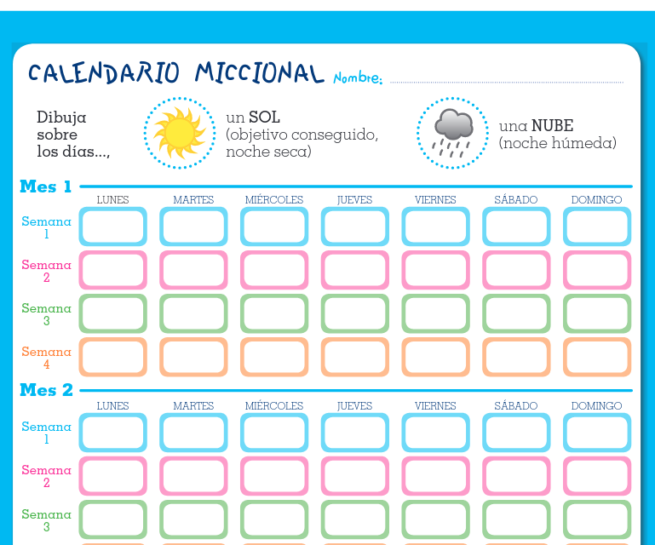 CALENDARIO MICCIONAL Nombre:

Dibuja sobre los días...,

un SOL (objetivo conseguido, noche seca)

una NUBE (noche húmeda)

Mes 1

| | LUNES | MARTES | MIÉRCOLES | JUEVES | VIERNES | SÁBADO | DOMINGO |
|---|---|---|---|---|---|---|---|
| Semana 1 | | | | | | | |
| Semana 2 | | | | | | | |
| Semana 3 | | | | | | | |
| Semana 4 | | | | | | | |

Mes 2

| | LUNES | MARTES | MIÉRCOLES | JUEVES | VIERNES | SÁBADO | DOMINGO |
|---|---|---|---|---|---|---|---|
| Semana 1 | | | | | | | |
| Semana 2 | | | | | | | |
| Semana 3 | | | | | | | |